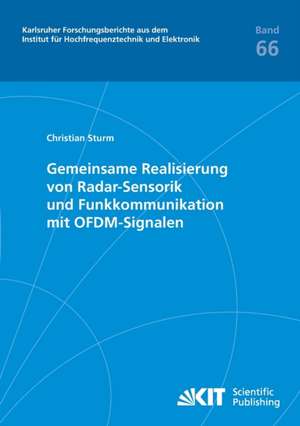 Karlsruher Forschungsberichte aus dem
Institut für Hochfrequenztechnik und Elektronik

Band
66

Christian Sturm

Gemeinsame Realisierung von Radar-Sensorik und Funkkommunikation mit OFDM-Signalen

KIT Scientific Publishing